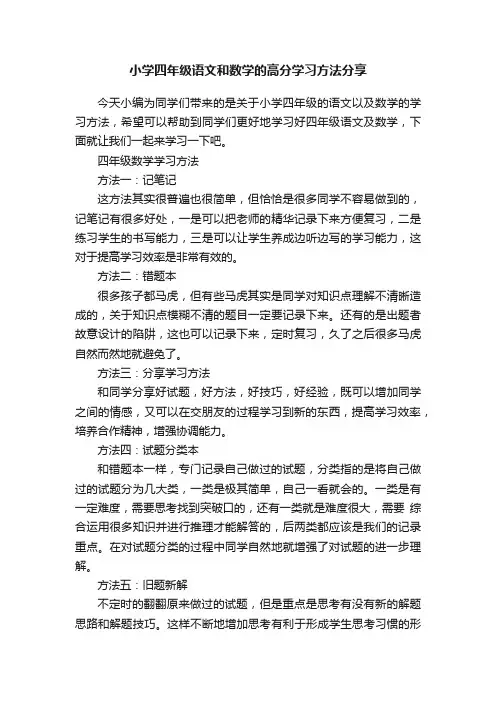 小学四年级语文和数学的高分学习方法分享

今天小编为同学们带来的是关于小学四年级的语文以及数学的学习方法，希望可以帮助到同学们更好地学习好四年级语文及数学，下面就让我们一起来学习一下吧。

四年级数学学习方法

方法一：记笔记

这方法其实很普遍也很简单，但恰恰是很多同学不容易做到的，记笔记有很多好处，一是可以把老师的精华记录下来方便复习，二是练习学生的书写能力，三是可以让学生养成边听边写的学习能力，这对于提高学习效率是非常有效的。

方法二：错题本

很多孩子都马虎，但有些马虎其实是同学对知识点理解不清晰造成的，关于知识点模糊不清的题目一定要记录下来。还有的是出题者故意设计的陷阱，这也可以记录下来，定时复习，久了之后很多马虎自然而然地就避免了。

方法三：分享学习方法

和同学分享好试题，好方法，好技巧，好经验，既可以增加同学之间的情感，又可以在交朋友的过程学习到新的东西，提高学习效率，培养合作精神，增强协调能力。

方法四：试题分类本

和错题本一样，专门记录自己做过的试题，分类指的是将自己做过的试题分为几大类，一类是极其简单，自己一看就会的。一类是有一定难度，需要思考找到突破口的，还有一类就是难度很大，需要 综合运用很多知识并进行推理才能解答的，后两类都应该是我们的记录重点。在对试题分类的过程中同学自然地就增强了对试题的进一步理解。

方法五：旧题新解

不定时的翻翻原来做过的试题，但是重点是思考有没有新的解题思路和解题技巧。这样不断地增加思考有利于形成学生思考习惯的形